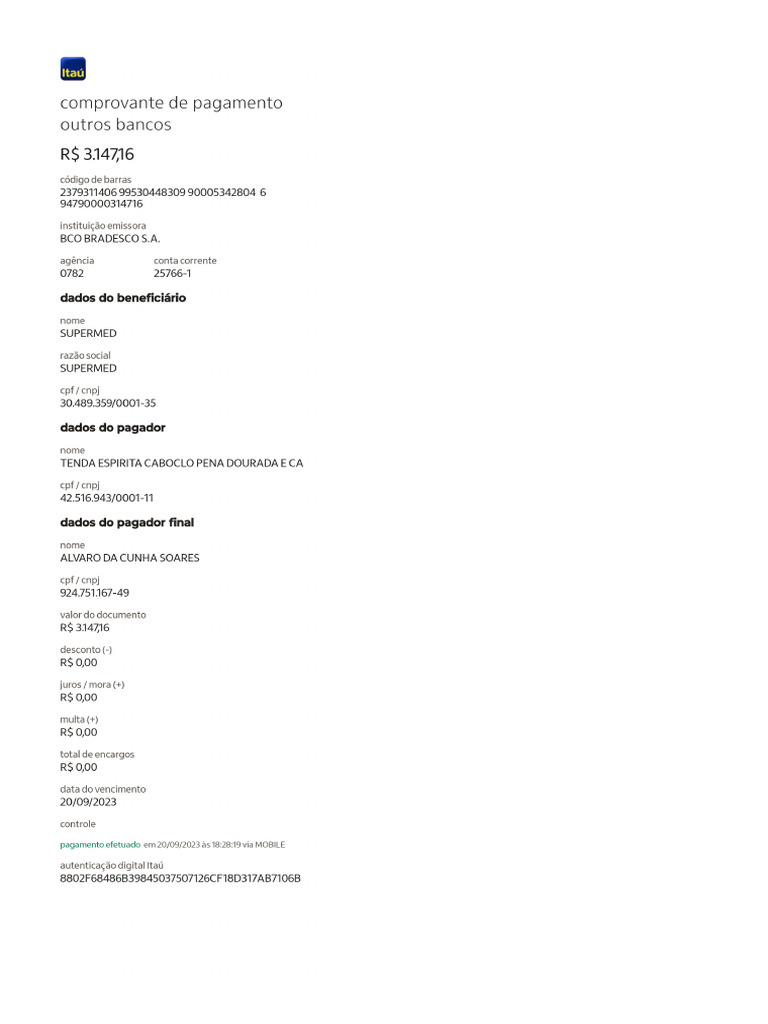 Itaú

comprovante de pagamento
outros bancos

R$ 3.147,16

código de barras
2379311406 99530448309 90005342804 6
94790000314716

instituição emissora
BCO BRADESCO S.A.

agência
0782

conta corrente
25766-1

dados do beneficiário

nome
SUPERMED

razão social
SUPERMED

cpf / cnpj
30.489.359/0001-35

dados do pagador

nome
TENDA ESPIRITA CABOCLO PENA DOURADA E CA

cpf / cnpj
42.516.943/0001-11

dados do pagador final

nome
ALVARO DA CUNHA SOARES

cpf / cnpj
924.751.167-49

valor do documento
R$ 3.147,16

desconto (-)
R$ 0,00

juros / mora (+)
R$ 0,00

multa (+)
R$ 0,00

total de encargos
R$ 0,00

data do vencimento
20/09/2023

controle

pagamento efetuado em 20/09/2023 às 18:28:19 via MOBILE

autenticação digital Itaú
8802F68486B39845037507126CF18D317AB7106B